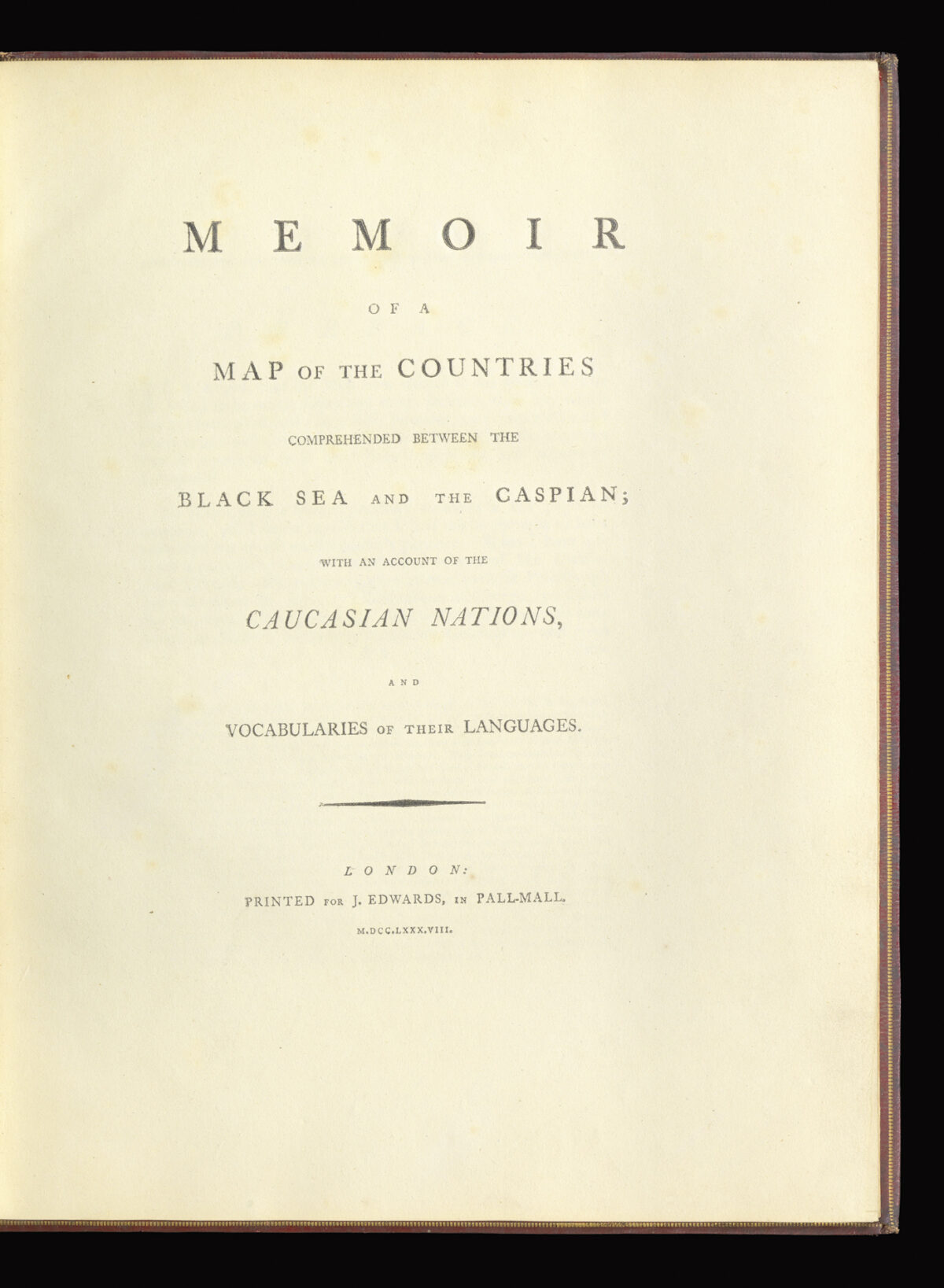 MEMOIR

OF A

MAP OF THE COUNTRIES

COMPREHENDED BETWEEN THE

BLACK SEA AND THE CASPIAN;

WITH AN ACCOUNT OF THE

CAUCASIAN NATIONS,

AND

VOCABULARIES OF THEIR LANGUAGES.

LONDON:

PRINTED FOR J. EDWARDS, IN PALL-MALL.

M.DCC.LXXX.VIII.